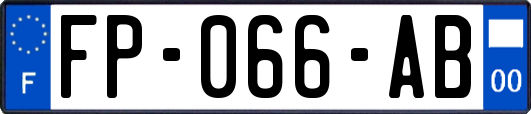 F
FP-066-AB
00